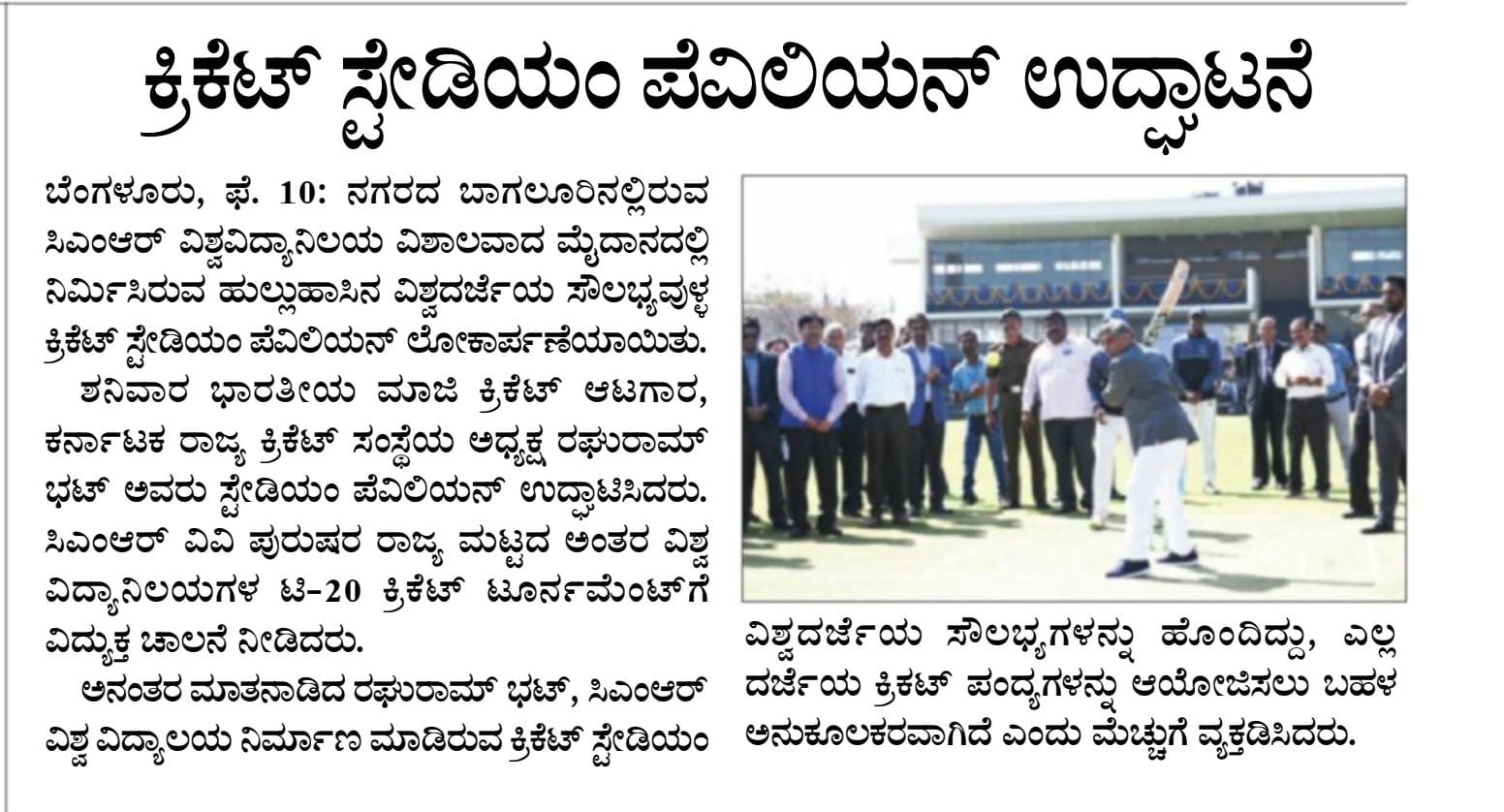 ಕ್ರಿಕೆಟ್ ಸ್ಟೇಡಿಯಂ ಪೆವಿಲಿಯನ್ ಉದ್ಘಾಟನೆ

ಬೆಂಗಳೂರು, ಫೆ. 10: ನಗರದ ಬಾಗಲೂರಿನಲ್ಲಿರುವ ಸಿಎಂಆರ್ ವಿಶ್ವವಿದ್ಯಾನಿಲಯ ವಿಶಾಲವಾದ ಮೈದಾನದಲ್ಲಿ ನಿರ್ಮಿಸಿರುವ ಹುಲ್ಲುಹಾಸಿನ ವಿಶ್ವದರ್ಜೆಯ ಸೌಲಭ್ಯವುಳ್ಳ ಕ್ರಿಕೆಟ್ ಸ್ಟೇಡಿಯಂ ಪೆವಿಲಿಯನ್ ಲೋಕಾರ್ಪಣೆಯಾಯಿತು.

ಶನಿವಾರ ಭಾರತೀಯ ಮಾಜಿ ಕ್ರಿಕೆಟ್ ಆಟಗಾರ, ಕರ್ನಾಟಕ ರಾಜ್ಯ ಕ್ರಿಕೆಟ್ ಸಂಸ್ಥೆಯ ಅಧ್ಯಕ್ಷ ರಘುರಾಮ್ ಭಟ್ ಅವರು ಸ್ಟೇಡಿಯಂ ಪೆವಿಲಿಯನ್ ಉದ್ಘಾಟಿಸಿದರು. ಸಿಎಂಆರ್ ವಿವಿ ಪುರುಷರ ರಾಜ್ಯ ಮಟ್ಟದ ಅಂತರ ವಿಶ್ವ ವಿದ್ಯಾನಿಲಯಗಳ ಟಿ-20 ಕ್ರಿಕೆಟ್ ಟೂರ್ನಮೆಂಟ್‌ಗೆ ವಿದ್ಯುಕ್ತ ಚಾಲನೆ ನೀಡಿದರು.

ಅನಂತರ ಮಾತನಾಡಿದ ರಘುರಾಮ್ ಭಟ್, ಸಿಎಂಆರ್ ವಿಶ್ವ ವಿದ್ಯಾಲಯ ನಿರ್ಮಾಣ ಮಾಡಿರುವ ಕ್ರಿಕೆಟ್ ಸ್ಟೇಡಿಯಂ ವಿಶ್ವದರ್ಜೆಯ ಸೌಲಭ್ಯಗಳನ್ನು ಹೊಂದಿದ್ದು, ಎಲ್ಲ ದರ್ಜೆಯ ಕ್ರಿಕೆಟ್ ಪಂದ್ಯಗಳನ್ನು ಆಯೋಜಿಸಲು ಬಹಳ ಅನುಕೂಲಕರವಾಗಿದೆ ಎಂದು ಮೆಚ್ಚುಗೆ ವ್ಯಕ್ತಡಿಸಿದರು.